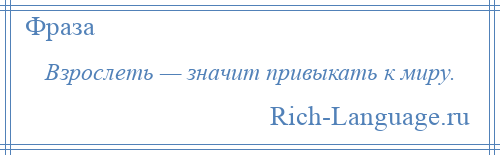 Фраза

Взрослеть — значит привыкать к миру.

Rich-Language.ru